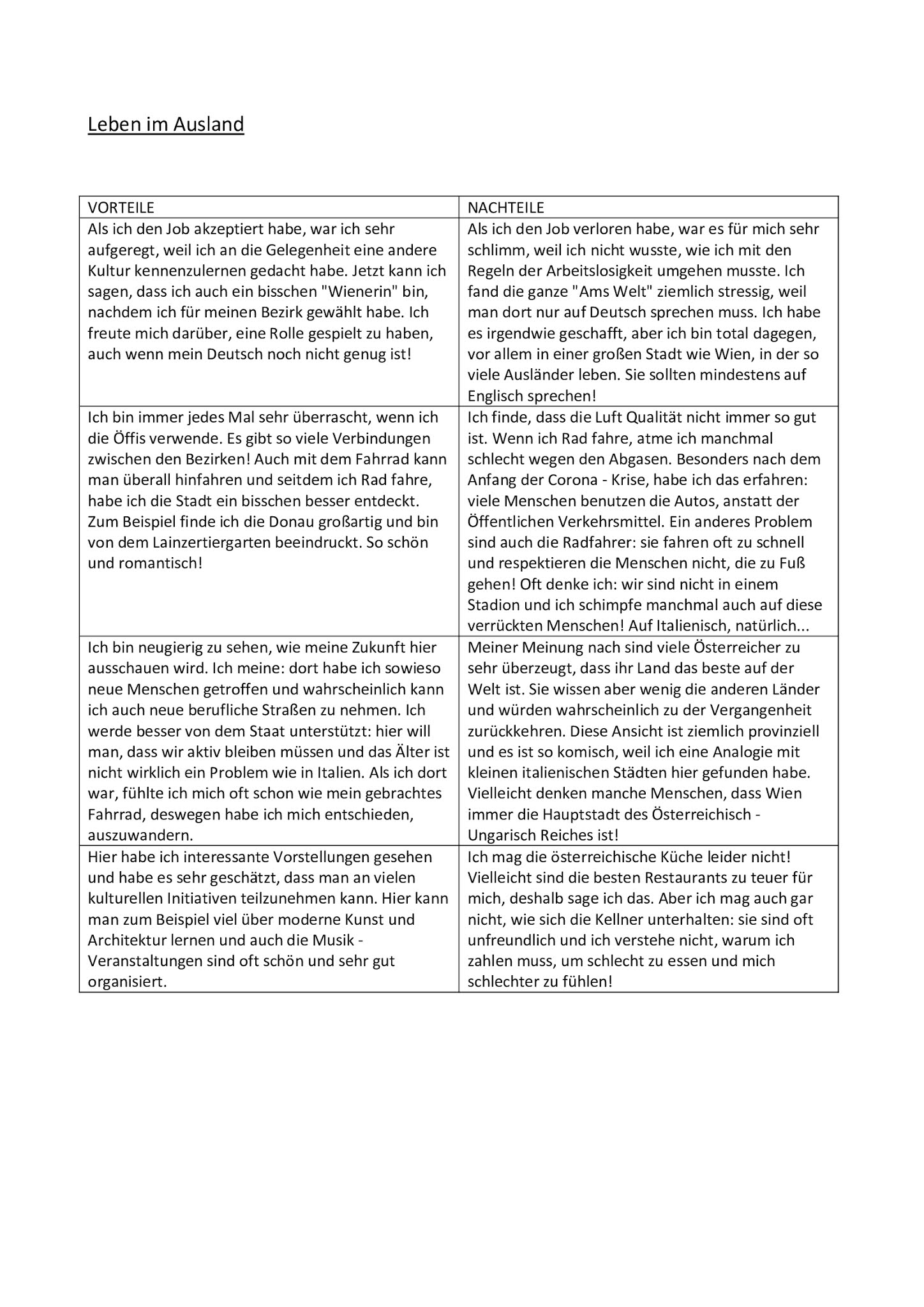 Leben im Ausland

| VORTEILE | NACHTEILE |
|---|---|
| Als ich den Job akzeptiert habe, war ich sehr aufgeregt, weil ich an die Gelegenheit eine andere Kultur kennenzulernen gedacht habe. Jetzt kann ich sagen, dass ich auch ein bisschen "Wienerin" bin, nachdem ich für meinen Bezirk gewählt habe. Ich freute mich darüber, eine Rolle gespielt zu haben, auch wenn mein Deutsch noch nicht genug ist! | Als ich den Job verloren habe, war es für mich sehr schlimm, weil ich nicht wusste, wie ich mit den Regeln der Arbeitslosigkeit umgehen musste. Ich fand die ganze "Ams Welt" ziemlich stressig, weil man dort nur auf Deutsch sprechen muss. Ich habe es irgendwie geschafft, aber ich bin total dagegen, vor allem in einer großen Stadt wie Wien, in der so viele Ausländer leben. Sie sollten mindestens auf Englisch sprechen! |
| Ich bin immer jedes Mal sehr überrascht, wenn ich die Öffis verwende. Es gibt so viele Verbindungen zwischen den Bezirken! Auch mit dem Fahrrad kann man überall hinfahren und seitdem ich Rad fahre, habe ich die Stadt ein bisschen besser entdeckt. Zum Beispiel finde ich die Donau großartig und bin von dem Lainzertiergarten beeindruckt. So schön und romantisch! | Ich finde, dass die Luft Qualität nicht immer so gut ist. Wenn ich Rad fahre, atme ich manchmal schlecht wegen den Abgasen. Besonders nach dem Anfang der Corona - Krise, habe ich das erfahren: viele Menschen benutzen die Autos, anstatt der Öffentlichen Verkehrsmittel. Ein anderes Problem sind auch die Radfahrer: sie fahren oft zu schnell und respektieren die Menschen nicht, die zu Fuß gehen! Oft denke ich: wir sind nicht in einem Stadion und ich schimpfe manchmal auch auf diese verrückten Menschen! Auf Italienisch, natürlich... |
| Ich bin neugierig zu sehen, wie meine Zukunft hier ausschauen wird. Ich meine: dort habe ich sowieso neue Menschen getroffen und wahrscheinlich kann ich auch neue berufliche Straßen zu nehmen. Ich werde besser von dem Staat unterstützt: hier will man, dass wir aktiv bleiben müssen und das Älter ist nicht wirklich ein Problem wie in Italien. Als ich dort war, fühlte ich mich oft schon wie mein gebrachtes Fahrrad, deswegen habe ich mich entschieden, auszuwandern. | Meiner Meinung nach sind viele Österreicher zu sehr überzeugt, dass ihr Land das beste auf der Welt ist. Sie wissen aber wenig die anderen Länder und würden wahrscheinlich zu der Vergangenheit zurückkehren. Diese Ansicht ist ziemlich provinziell und es ist so komisch, weil ich eine Analogie mit kleinen italienischen Städten hier gefunden habe. Vielleicht denken manche Menschen, dass Wien immer die Hauptstadt des Österreichisch - Ungarisch Reiches ist! |
| Hier habe ich interessante Vorstellungen gesehen und habe es sehr geschätzt, dass man an vielen kulturellen Initiativen teilzunehmen kann. Hier kann man zum Beispiel viel über moderne Kunst und Architektur lernen und auch die Musik - Veranstaltungen sind oft schön und sehr gut organisiert. | Ich mag die österreichische Küche leider nicht! Vielleicht sind die besten Restaurants zu teuer für mich, deshalb sage ich das. Aber ich mag auch gar nicht, wie sich die Kellner unterhalten: sie sind oft unfreundlich und ich verstehe nicht, warum ich zahlen muss, um schlecht zu essen und mich schlechter zu fühlen! |